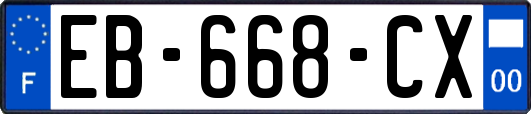 F
EB-668-CX
00